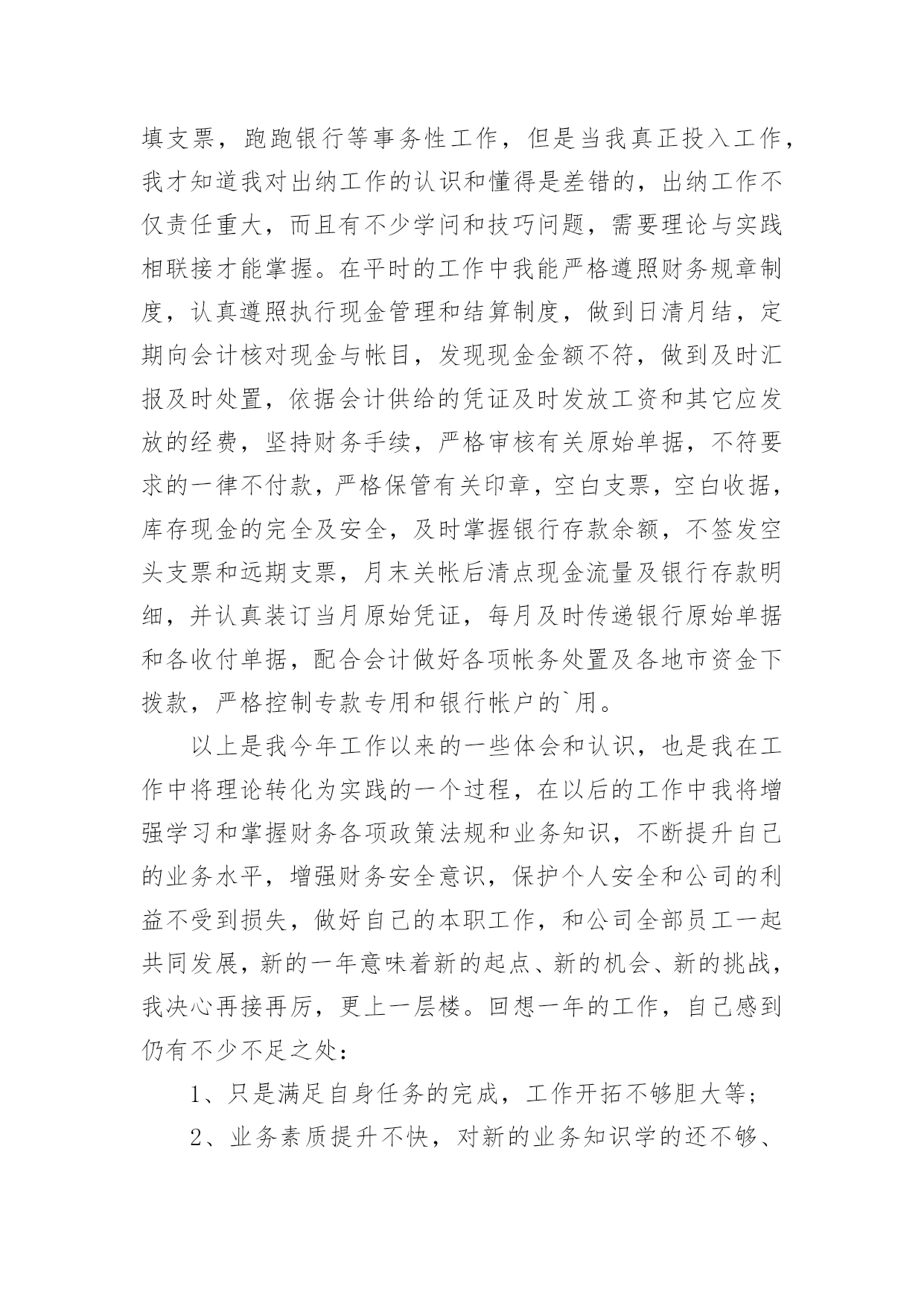 填支票，跑跑银行等事务性工作，但是当我真正投入工作，我才知道我对出纳工作的认识和懂得是差错的，出纳工作不仅责任重大，而且有不少学问和技巧问题，需要理论与实践相联接才能掌握。在平时的工作中我能严格遵照财务规章制度，认真遵照执行现金管理和结算制度，做到日清月结，定期向会计核对现金与帐目，发现现金金额不符，做到及时汇报及时处置，依据会计供给的凭证及时发放工资和其它应发放的经费，坚持财务手续，严格审核有关原始单据，不符要求的一律不付款，严格保管有关印章，空白支票，空白收据，库存现金的完全及安全，及时掌握银行存款余额，不签发空头支票和远期支票，月末关帐后清点现金流量及银行存款明细，并认真装订当月原始凭证，每月及时传递银行原始单据和各收付单据，配合会计做好各项帐务处置及各地市资金下拨款，严格控制专款专用和银行帐户的`用。

以上是我今年工作以来的一些体会和认识，也是我在工作中将理论转化为实践的一个过程，在以后的工作中我将增强学习和掌握财务各项政策法规和业务知识，不断提升自己的业务水平，增强财务安全意识，保护个人安全和公司的利益不受到损失，做好自己的本职工作，和公司全部员工一起共同发展，新的一年意味着新的起点、新的机会、新的挑战，我决心再接再厉，更上一层楼。回想一年的工作，自己感到仍有不少不足之处：

1、只是满足自身任务的完成，工作开拓不够胆大等；

2、业务素质提升不快，对新的业务知识学的还不够、